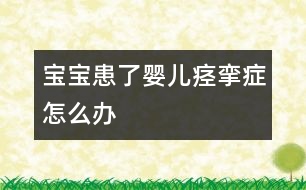 宝宝患了婴儿痉挛症怎么办